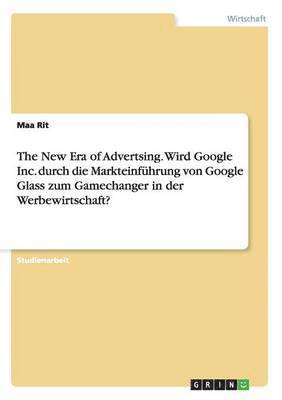 Wirtschaft

Maa Rit

The New Era of Advertsing. Wird Google Inc. durch die Markteinführung von Google Glass zum Gamechanger in der Werbewirtschaft?

Studienarbeit

GRIN